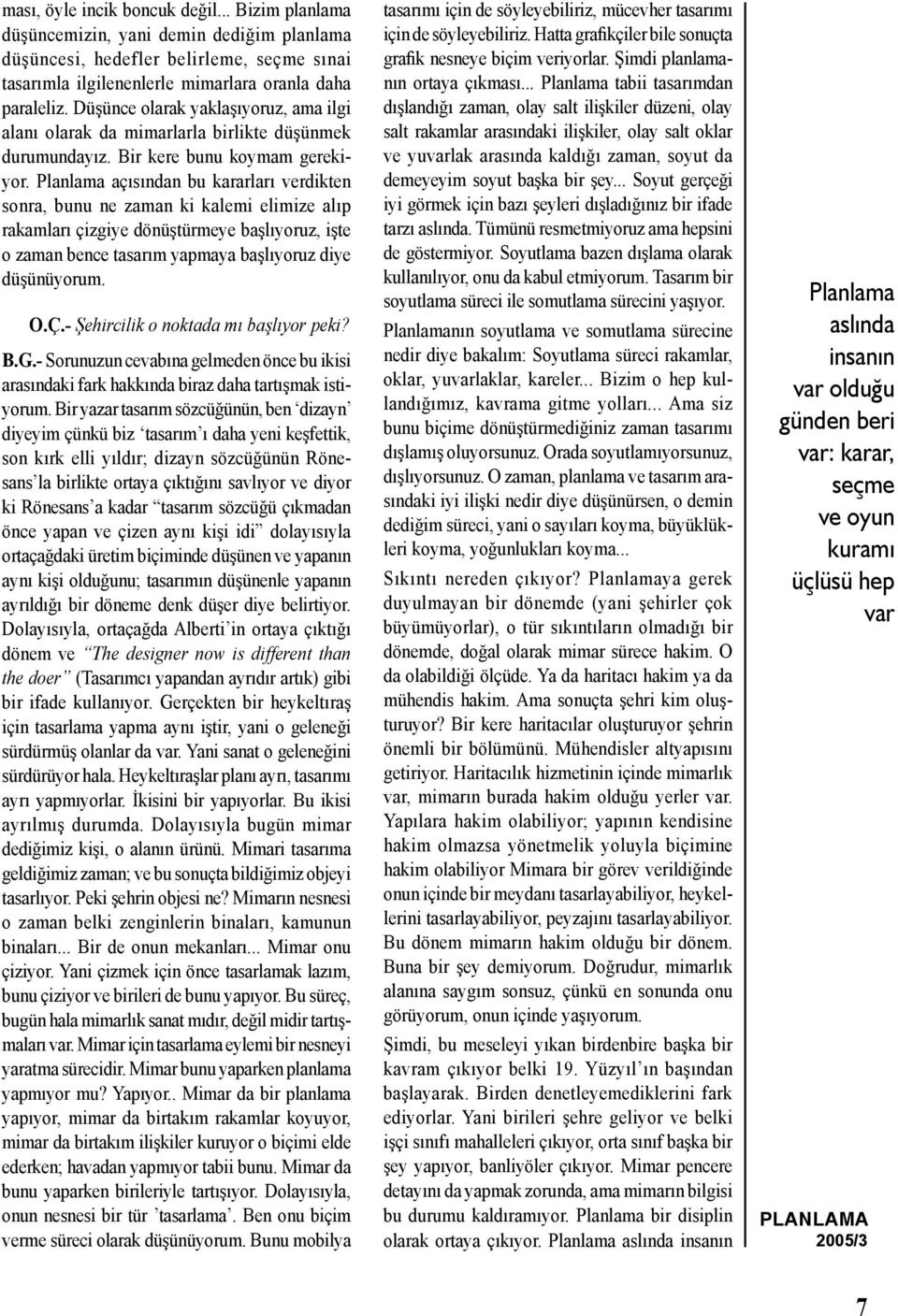 ması, öyle incik boncuk değil... Bizim planlama düşüncemizin, yani demin dediğim planlama düşüncesi, hedefler belirleme, seçme sınai tasarımla ilgilenenlerle mimarlara oranla daha paraleliz. Düşünce olarak yaklaşıyoruz, ama ilgi alanı olarak da mimarlarla birlikte düşünmek durumundayız. Bir kere bunu koymam gerekiyor. Planlama açısından bu kararları verdikten sonra, bunu ne zaman ki kalemi elimize alıp rakamları çizgiye dönüştürmeye başlıyoruz, işte o zaman bence tasarım yapmaya başlıyoruz diye düşünüyorum.

O.Ç.- Şehircilik o noktada mı başlıyor peki?

B.G.- Sorunuzun cevabına gelmeden önce bu ikisi arasındaki fark hakkında biraz daha tartışmak istiyorum. Bir yazar tasarım sözcüğünün, ben 'dizayn' diyeyim çünkü biz 'tasarım'ı daha yeni keşfettik, son kırk elli yıldır; dizayn sözcüğünün Rönesans'la birlikte ortaya çıktığını savlıyor ve diyor ki Rönesans'a kadar "tasarım sözcüğü çıkmadan önce yapan ve çizen aynı kişi idi" dolayısıyla ortaçağdaki üretim biçiminde düşünen ve yapanın aynı kişi olduğunu; tasarımın düşünenle yapanın ayrıldığı bir döneme denk düşer diye belirtiyor. Dolayısıyla, ortaçağda Alberti'in ortaya çıktığı dönem ve "The designer now is different than the doer" (Tasarımcı yapandan ayrıdır artık) gibi bir ifade kullanıyor. Gerçekten bir heykeltıraş için tasarlama yapma aynı iştir, yani o geleneği sürdürmüş olanlar da var. Yani sanat o geleneğini sürdürüyor hala. Heykeltıraşlar planı ayrı, tasarımı ayrı yapmıyorlar. İkisini bir yapıyorlar. Bu ikisi ayrılmış durumda. Dolayısıyla bugün mimar dediğimiz kişi, o alanın ürünü. Mimari tasarıma geldiğimiz zaman; ve bu sonuçta bildiğimiz objeyi tasarlıyor. Peki şehrin objesi ne? Mimarın nesnesi o zaman belki zenginlerin binaları, kamunun binaları... Bir de onun mekanları... Mimar onu çiziyor. Yani çizmek için önce tasarlamak lazım, bunu çiziyor ve birileri de bunu yapıyor. Bu süreç, bugün hala mimarlık sanat mıdır, değil midir tartışmaları var. Mimar için tasarlama eylemi bir nesneyi yaratma sürecidir. Mimar bunu yaparken planlama yapmıyor mu? Yapıyor.. Mimar da bir planlama yapıyor, mimar da birtakım rakamlar koyuyor, mimar da birtakım ilişkiler kuruyor o biçimi elde ederken; havadan yapmıyor tabii bunu. Mimar da bunu yaparken birileriyle tartışıyor. Dolayısıyla, onun nesnesi bir tür 'tasarlama'. Ben onu biçim verme süreci olarak düşünüyorum. Bunu mobilya tasarımı için de söyleyebiliriz, mücevher tasarımı için de söyleyebiliriz. Hatta grafikçiler bile sonuçta grafik nesneye biçim veriyorlar. Şimdi planlamanın ortaya çıkması... Planlama tabii tasarımdan dışlandığı zaman, olay salt ilişkiler düzeni, olay salt rakamlar arasındaki ilişkiler, olay salt oklar ve yuvarlak arasında kaldığı zaman, soyut da demeyeyim soyut başka bir şey... Soyut gerçeği iyi görmek için bazı şeyleri dışladığınız bir ifade tarzı aslında. Tümünü resmetmiyoruz ama hepsini de göstermiyor. Soyutlama bazen dışlama olarak kullanılıyor, onu da kabul etmiyorum. Tasarım bir soyutlama süreci ile somutlama sürecini yaşıyor.

Planlamanın soyutlama ve somutlama sürecine nedir diye bakalım: Soyutlama süreci rakamlar, oklar, yuvarlaklar, kareler... Bizim o hep kullandığımız, kavrama gitme yolları... Ama siz bunu biçime dönüştürmediğiniz zaman tasarımı dışlamış oluyorsunuz. Orada soyutlamıyorsunuz, dışlıyorsunuz. O zaman, planlama ve tasarım arasındaki iyi ilişki nedir diye düşünürsen, o demin dediğim süreci, yani o sayıları koyma, büyüklükleri koyma, yoğunlukları koyma...

Sıkıntı nereden çıkıyor? Planlamaya gerek duyulmayan bir dönemde (yani şehirler çok büyümüyorlar), o tür sıkıntıların olmadığı bir dönemde, doğal olarak mimar sürece hakim. O da olabildiği ölçüde. Ya da haritacı hakim ya da mühendis hakim. Ama sonuçta şehri kim oluşturuyor? Bir kere haritacılar oluşturuyor şehrin önemli bir bölümünü. Mühendisler altyapısını getiriyor. Haritacılık hizmetinin içinde mimarlık var, mimarın burada hakim olduğu yerler var. Yapılara hakim olabiliyor; yapının kendisine hakim olmazsa yönetmelik yoluyla biçimine hakim olabiliyor Mimara bir görev verildiğinde onun içinde bir meydanı tasarlayabiliyor, heykellerini tasarlayabiliyor, peyzajını tasarlayabiliyor. Bu dönem mimarın hakim olduğu bir dönem. Buna bir şey demiyorum. Doğrudur, mimarlık alanına saygım sonsuz, çünkü en sonunda onu görüyorum, onun içinde yaşıyorum.

Şimdi, bu meseleyi yıkan birdenbire başka bir kavram çıkıyor belki 19. Yüzyıl'ın başından başlayarak. Birden denetleyemediklerini fark ediyorlar. Yani birileri şehre geliyor ve belki işçi sınıfı mahalleleri çıkıyor, orta sınıf başka bir şey yapıyor, banliyöler çıkıyor. Mimar pencere detayını da yapmak zorunda, ama mimarın bilgisi bu durumu kaldıramıyor. Planlama bir disiplin olarak ortaya çıkıyor. Planlama aslında insanın

Planlama aslında insanın var olduğu günden beri var: karar, seçme ve oyun kuramı üçlüsü hep var

PLANLAMA
2005/3

7